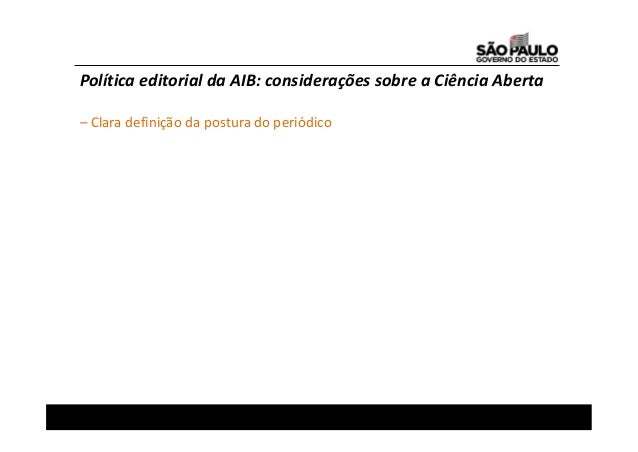 SÃO PAULO
GOVERNO DO ESTADO

Política editorial da AIB: considerações sobre a Ciência Aberta

– Clara definição da postura do periódico